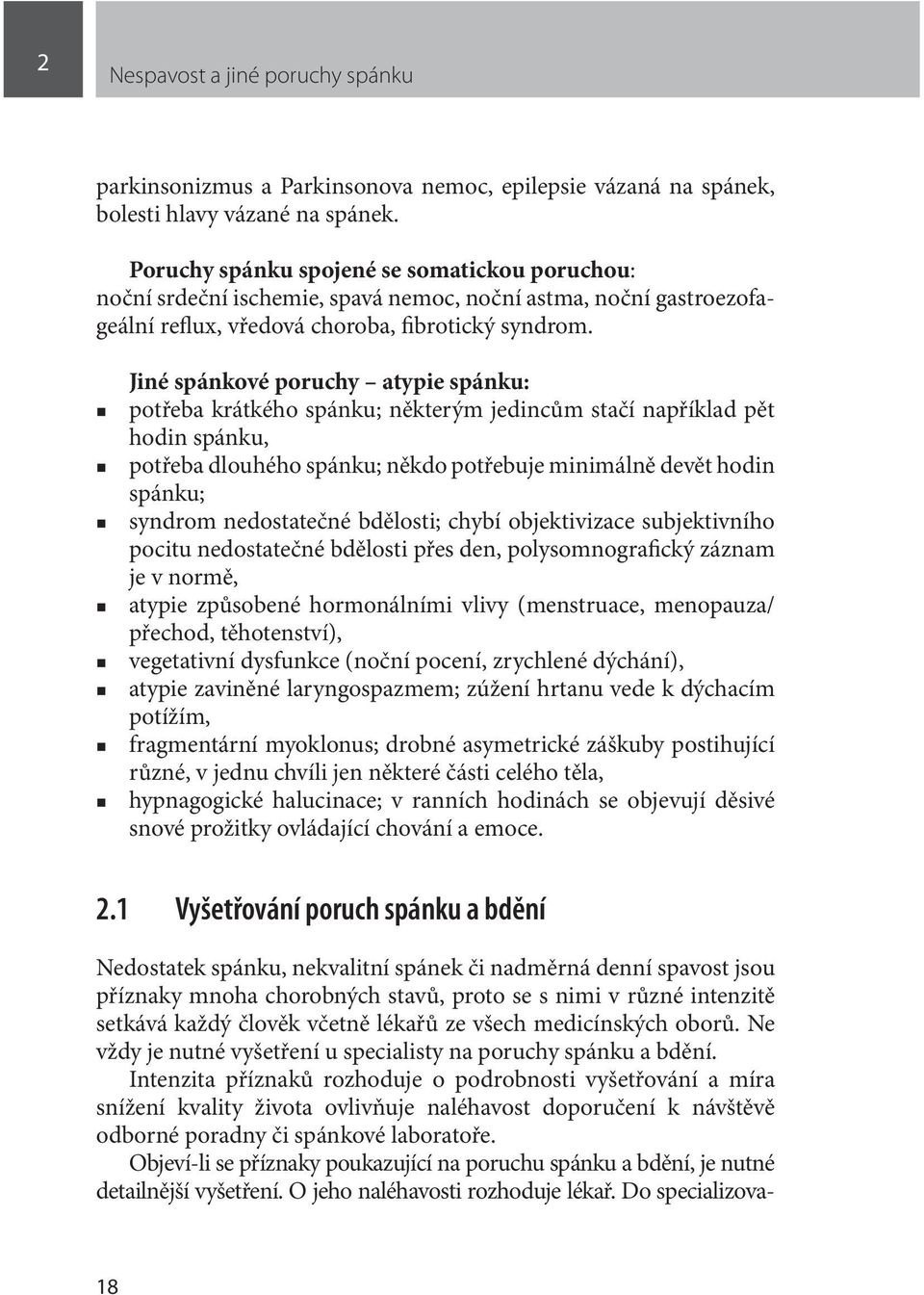 2

Nespavost a jiné poruchy spánku

parkinsonizmus a Parkinsonova nemoc, epilepsie vázaná na spánek, bolesti hlavy vázané na spánek.

Poruchy spánku spojené se somatickou poruchou: noční srdeční ischemie, spavá nemoc, noční astma, noční gastroezofageální reflux, vředová choroba, fibrotický syndrom.

Jiné spánkové poruchy – atypie spánku:
- potřeba krátkého spánku; některým jedincům stačí například pět hodin spánku,
- potřeba dlouhého spánku; někdo potřebuje minimálně devět hodin spánku;
- syndrom nedostatečné bdělosti; chybí objektivizace subjektivního pocitu nedostatečné bdělosti přes den, polysomnografický záznam je v normě,
- atypie způsobené hormonálními vlivy (menstruace, menopauza/přechod, těhotenství),
- vegetativní dysfunkce (noční pocení, zrychlené dýchání),
- atypie zaviněné laryngospazmem; zúžení hrtanu vede k dýchacím potížím,
- fragmentární myoklonus; drobné asymetrické záškuby postihující různé, v jednu chvíli jen některé části celého těla,
- hypnagogické halucinace; v ranních hodinách se objevují děsivé snové prožitky ovládající chování a emoce.

2.1 Vyšetřování poruch spánku a bdění

Nedostatek spánku, nekvalitní spánek či nadměrná denní spavost jsou příznaky mnoha chorobných stavů, proto se s nimi v různé intenzitě setkává každý člověk včetně lékařů ze všech medicínských oborů. Ne vždy je nutné vyšetření u specialisty na poruchy spánku a bdění.

Intenzita příznaků rozhoduje o podrobnosti vyšetřování a míra snížení kvality života ovlivňuje naléhavost doporučení k návštěvě odborné poradny či spánkové laboratoře.

Objeví-li se příznaky poukazující na poruchu spánku a bdění, je nutné detailnější vyšetření. O jeho naléhavosti rozhoduje lékař. Do specializova-

18